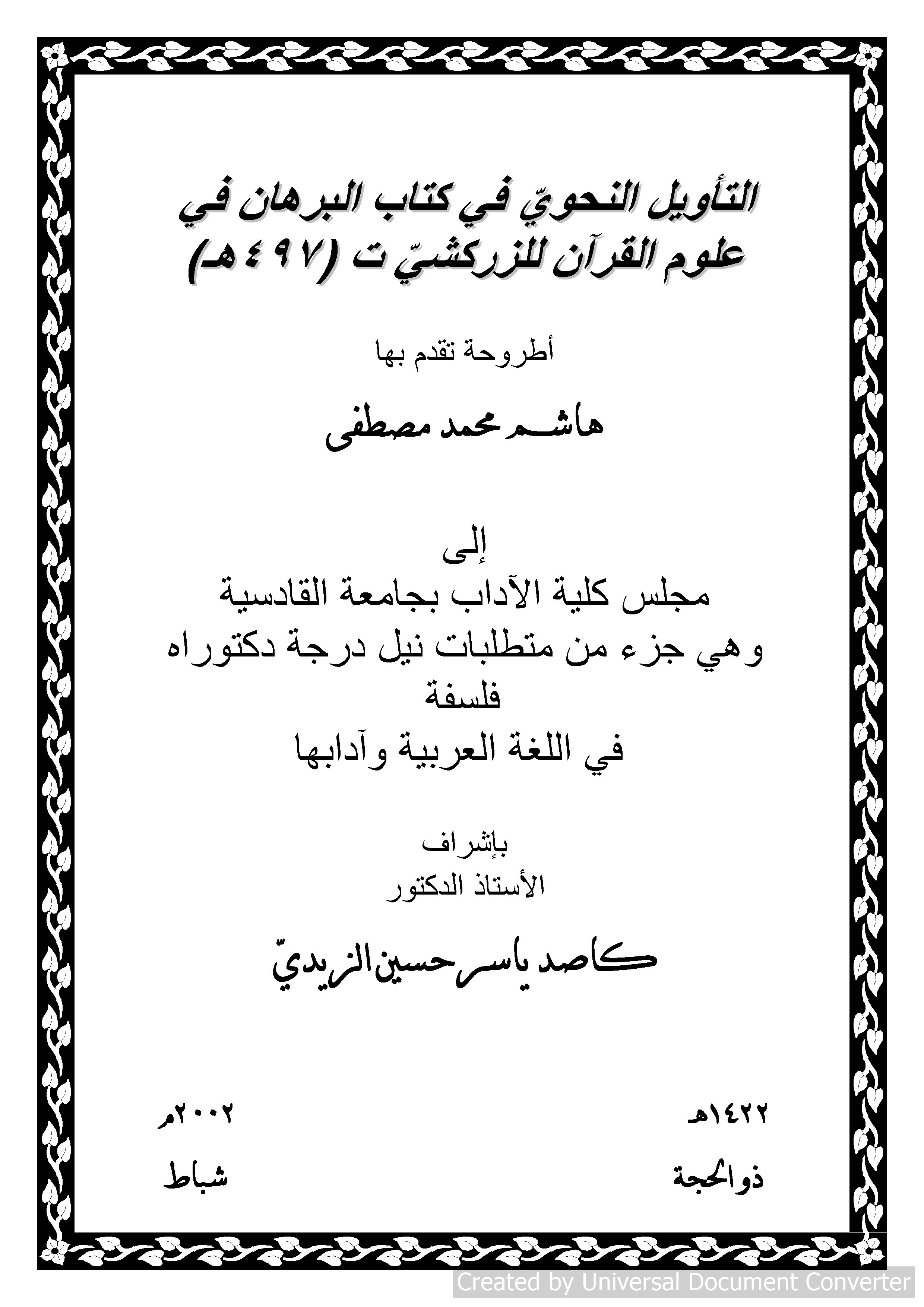 التأويل النحويّ في كتاب البرهان في علوم القرآن للزركشيّ ت (٧٩٤هـ)

أطروحة تقدم بها

هاشم محمد مصطفى

إلى
مجلس كلية الآداب بجامعة القادسية
وهي جزء من متطلبات نيل درجة دكتوراه فلسفة
في اللغة العربية وآدابها

بإشراف
الأستاذ الدكتور

كاصد ياسر حسين الزيديّ

١٤٢٢هـ
ذو الحجة

٢٠٠٢م
شباط

Created by Universal Document Converter